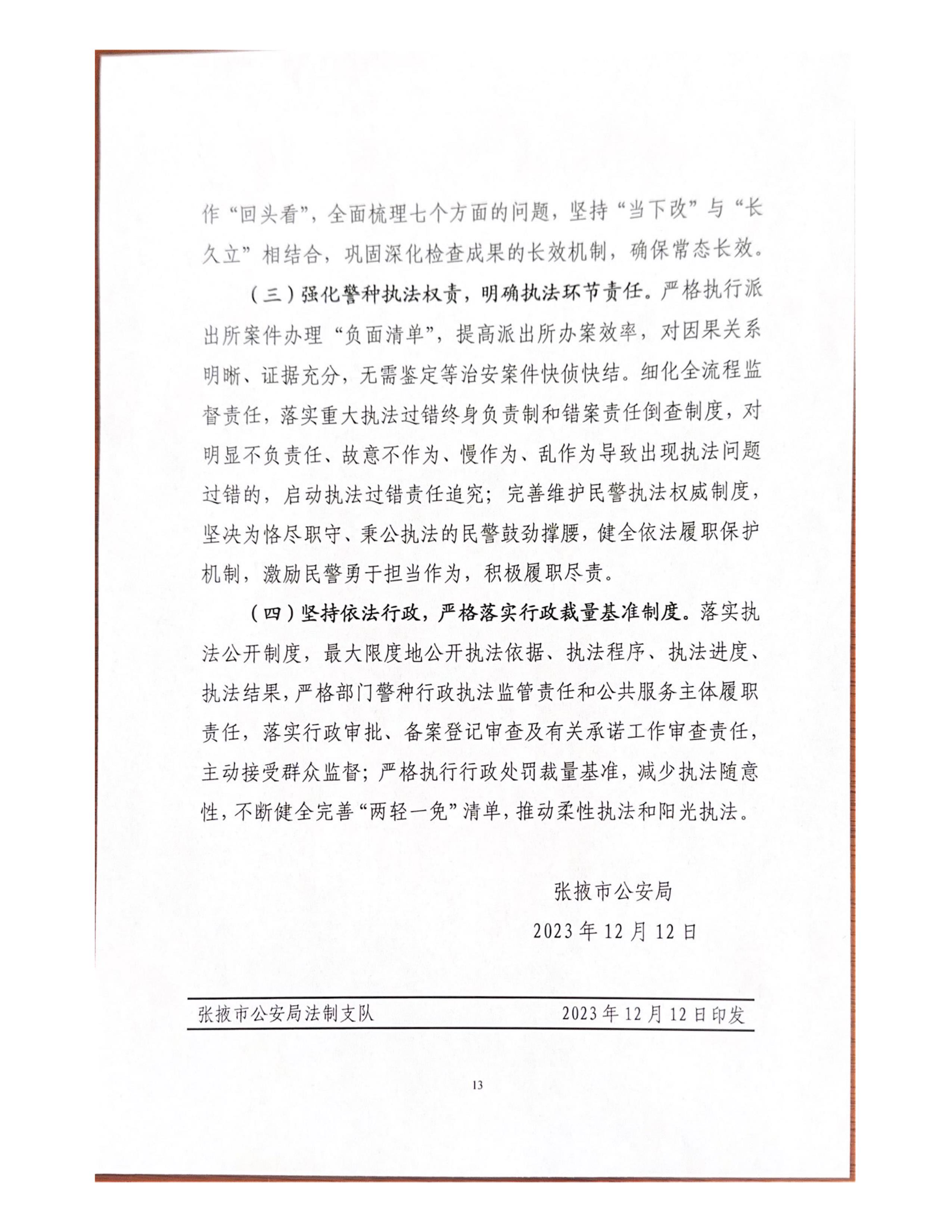 作“回头看”，全面梳理七个方面的问题，坚持“当下改”与“长久立”相结合，巩固深化检查成果的长效机制，确保常态长效。

（三）强化警种执法权责，明确执法环节责任。严格执行派出所案件办理“负面清单”，提高派出所办案效率，对因果关系明晰、证据充分，无需鉴定等治安案件快侦快结。细化全流程监督责任，落实重大执法过错终身负责制和错案责任倒查制度，对明显不负责任、故意不作为、慢作为、乱作为导致出现执法问题过错的，启动执法过错责任追究；完善维护民警执法权威制度，坚决为恪尽职守、秉公执法的民警鼓劲撑腰，健全依法履职保护机制，激励民警勇于担当作为，积极履职尽责。

（四）坚持依法行政，严格落实行政裁量基准制度。落实执法公开制度，最大限度地公开执法依据、执法程序、执法进度、执法结果，严格部门警种行政执法监管责任和公共服务主体履职责任，落实行政审批、备案登记审查及有关承诺工作审查责任，主动接受群众监督；严格执行行政处罚裁量基准，减少执法随意性，不断健全完善“两轻一免”清单，推动柔性执法和阳光执法。

张掖市公安局

2023年12月12日

张掖市公安局法制支队　　2023年12月12日印发

13